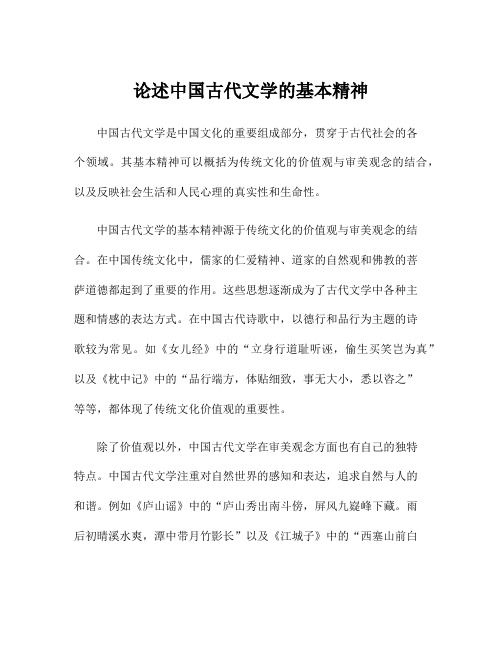 论述中国古代文学的基本精神

中国古代文学是中国文化的重要组成部分，贯穿于古代社会的各个领域。其基本精神可以概括为传统文化的价值观与审美观念的结合，以及反映社会生活和人民心理的真实性和生命性。

中国古代文学的基本精神源于传统文化的价值观与审美观念的结合。在中国传统文化中，儒家的仁爱精神、道家的自然观和佛教的菩萨道德都起到了重要的作用。这些思想逐渐成为了古代文学中各种主题和情感的表达方式。在中国古代诗歌中，以德行和品行为主题的诗歌较为常见。如《女儿经》中的“立身行道耻听诬，偷生买笑岂为真”以及《枕中记》中的“品行端方，体贴细致，事无大小，悉以咨之”等等，都体现了传统文化价值观的重要性。

除了价值观以外，中国古代文学在审美观念方面也有自己的独特特点。中国古代文学注重对自然世界的感知和表达，追求自然与人的和谐。例如《庐山谣》中的“庐山秀出南斗傍，屏风九嶷峰下藏。雨后初晴溪水爽，潭中带月竹影长”以及《江城子》中的“西塞山前白